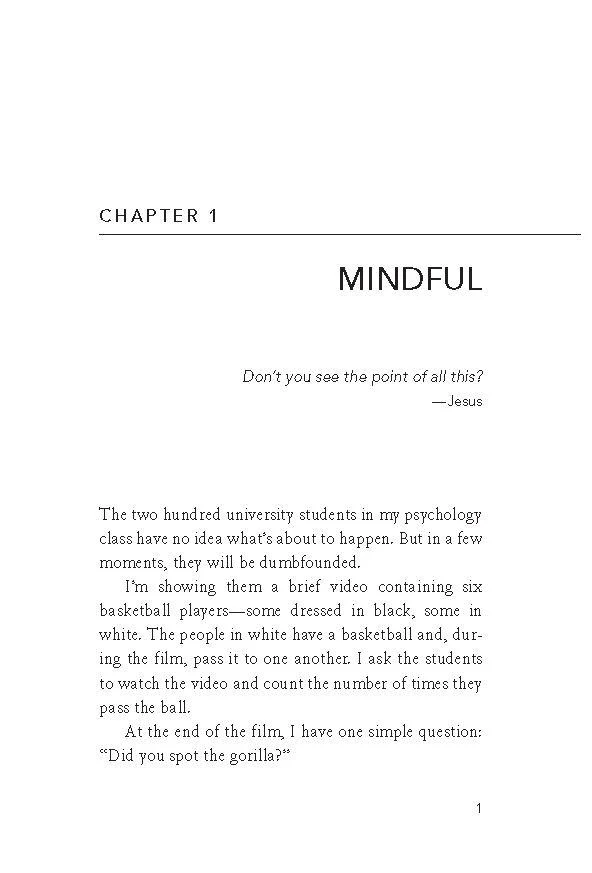 CHAPTER 1

MINDFUL

Don't you see the point of all this?
—Jesus

The two hundred university students in my psychology class have no idea what's about to happen. But in a few moments, they will be dumbfounded.

I'm showing them a brief video containing six basketball players—some dressed in black, some in white. The people in white have a basketball and, during the film, pass it to one another. I ask the students to watch the video and count the number of times they pass the ball.

At the end of the film, I have one simple question: "Did you spot the gorilla?"

1